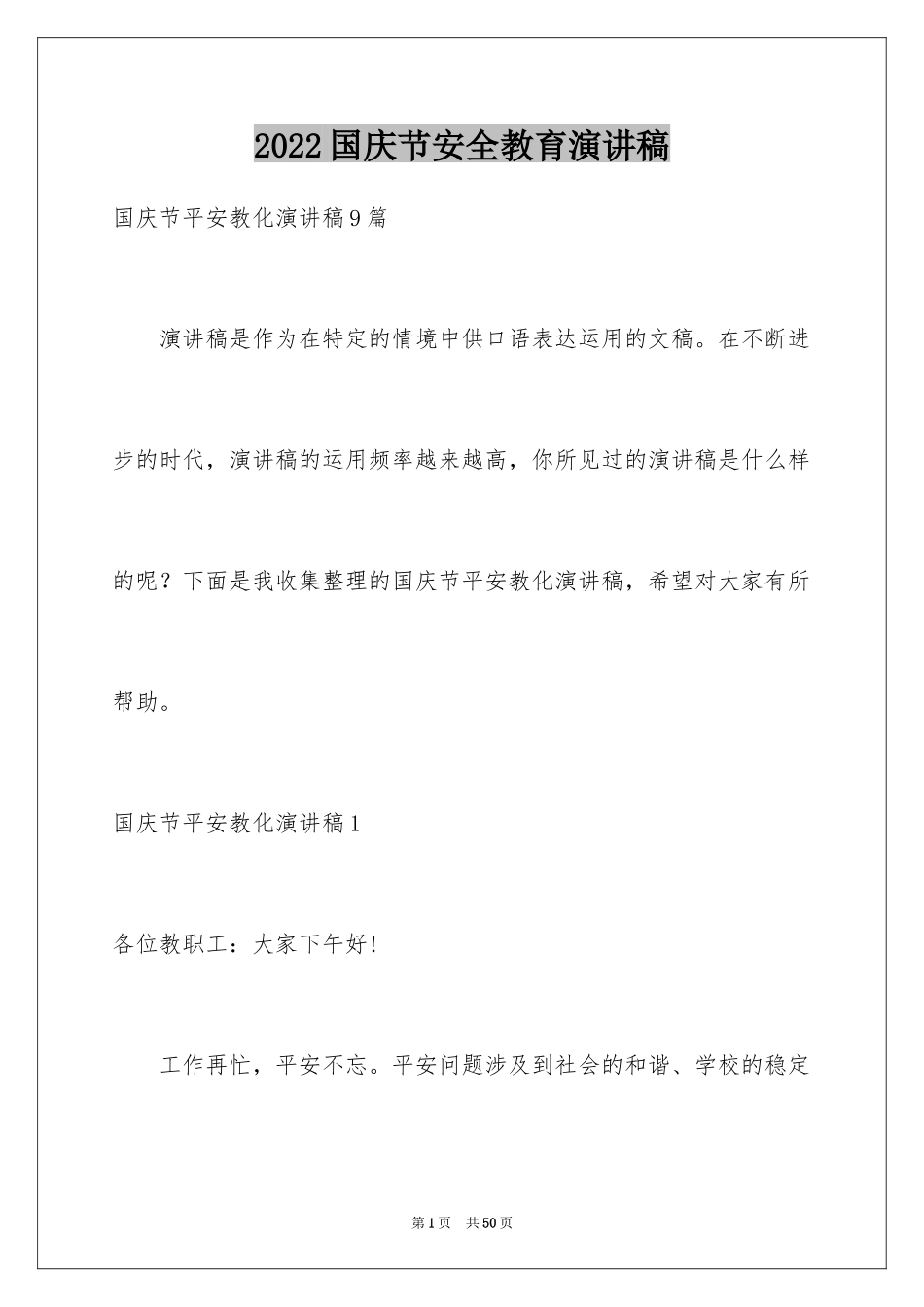 2022国庆节安全教育演讲稿

国庆节平安教化演讲稿9篇

演讲稿是作为在特定的情境中供口语表达运用的文稿。在不断进步的时代，演讲稿的运用频率越来越高，你所见过的演讲稿是什么样的呢？下面是我收集整理的国庆节平安教化演讲稿，希望对大家有所帮助。

国庆节平安教化演讲稿1

各位教职工：大家下午好!

工作再忙，平安不忘。平安问题涉及到社会的和谐、学校的稳定

第1页 共50页